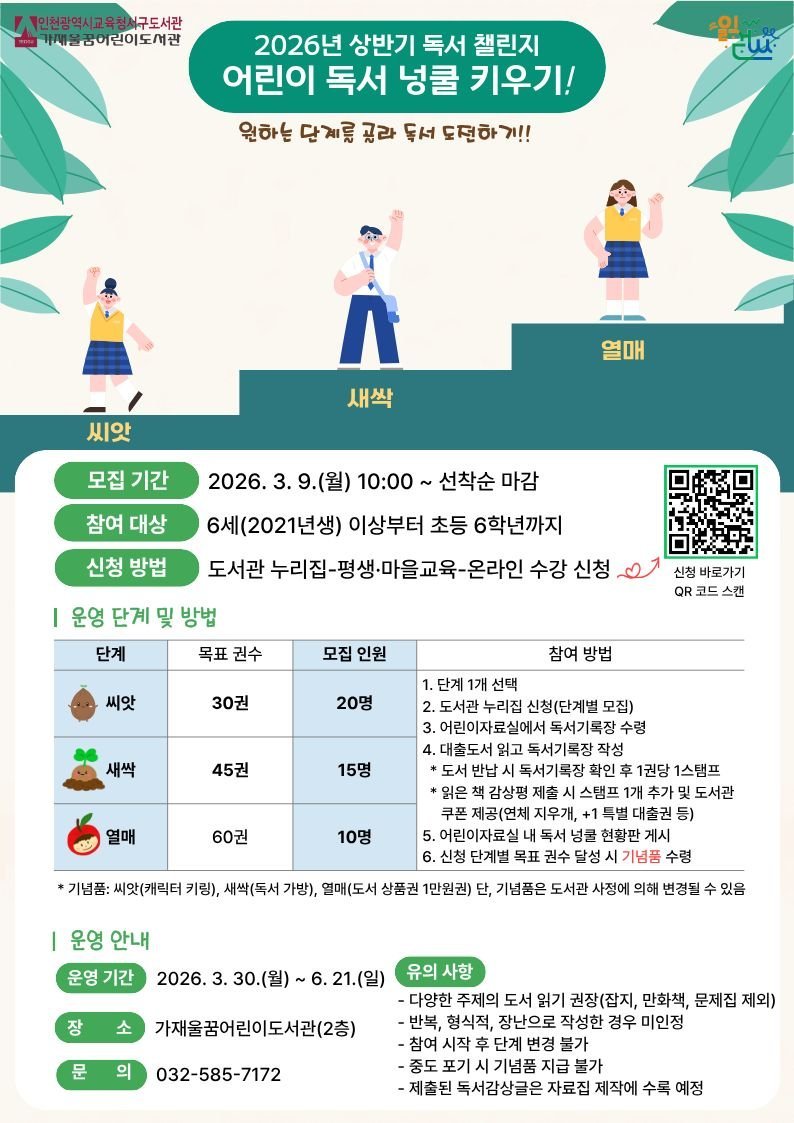 인천광역시교육청서구도서관
가재울꿈어린이도서관

2026년 상반기 독서 챌린지
어린이 독서 넝쿨 키우기!

원하는 단계를 골라 독서 도전하기!!

씨앗

새싹

열매

모집 기간 2026. 3. 9.(월) 10:00 ~ 선착순 마감

참여 대상 6세(2021년생) 이상부터 초등 6학년까지

신청 방법 도서관 누리집-평생·마을교육-온라인 수강 신청

신청 바로가기
QR 코드 스캔

운영 단계 및 방법

| 단계 | 목표 권수 | 모집 인원 | 참여 방법 |
|---|---|---|---|
| 씨앗 | 30권 | 20명 | 1. 단계 1개 선택 2. 도서관 누리집 신청(단계별 모집) 3. 어린이자료실에서 독서기록장 수령 4. 대출도서 읽고 독서기록장 작성 * 도서 반납 시 독서기록장 확인 후 1권당 1스탬프 * 읽은 책 감상평 제출 시 스탬프 1개 추가 및 도서관 쿠폰 제공(연체 지우개, +1 특별 대출권 등) 5. 어린이자료실 내 독서 넝쿨 현황판 게시 6. 신청 단계별 목표 권수 달성 시 기념품 수령 |
| 새싹 | 45권 | 15명 | |
| 열매 | 60권 | 10명 | |

* 기념품: 씨앗(캐릭터 키링), 새싹(독서 가방), 열매(도서 상품권 1만원권) 단, 기념품은 도서관 사정에 의해 변경될 수 있음

운영 안내

운영 기간 2026. 3. 30.(월) ~ 6. 21.(일)

장 소 가재울꿈어린이도서관(2층)

문 의 032-585-7172

유의 사항
- 다양한 주제의 도서 읽기 권장(잡지, 만화책, 문제집 제외)
- 반복, 형식적, 장난으로 작성한 경우 미인정
- 참여 시작 후 단계 변경 불가
- 중도 포기 시 기념품 지급 불가
- 제출된 독서감상글은 자료집 제작에 수록 예정